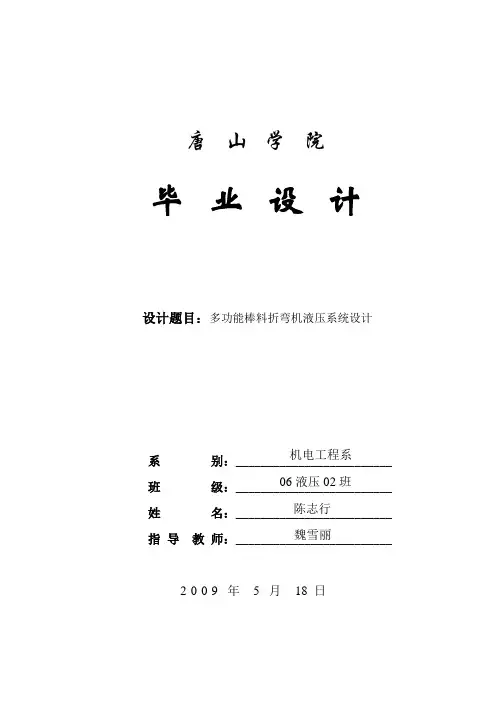 唐 山 学 院

毕 业 设 计

设计题目：多功能棒料折弯机液压系统设计

系 别：机电工程系
班 级：06 液压 02 班
姓 名：陈志行
指 导 教 师：魏雪丽

2009 年 5 月 18 日